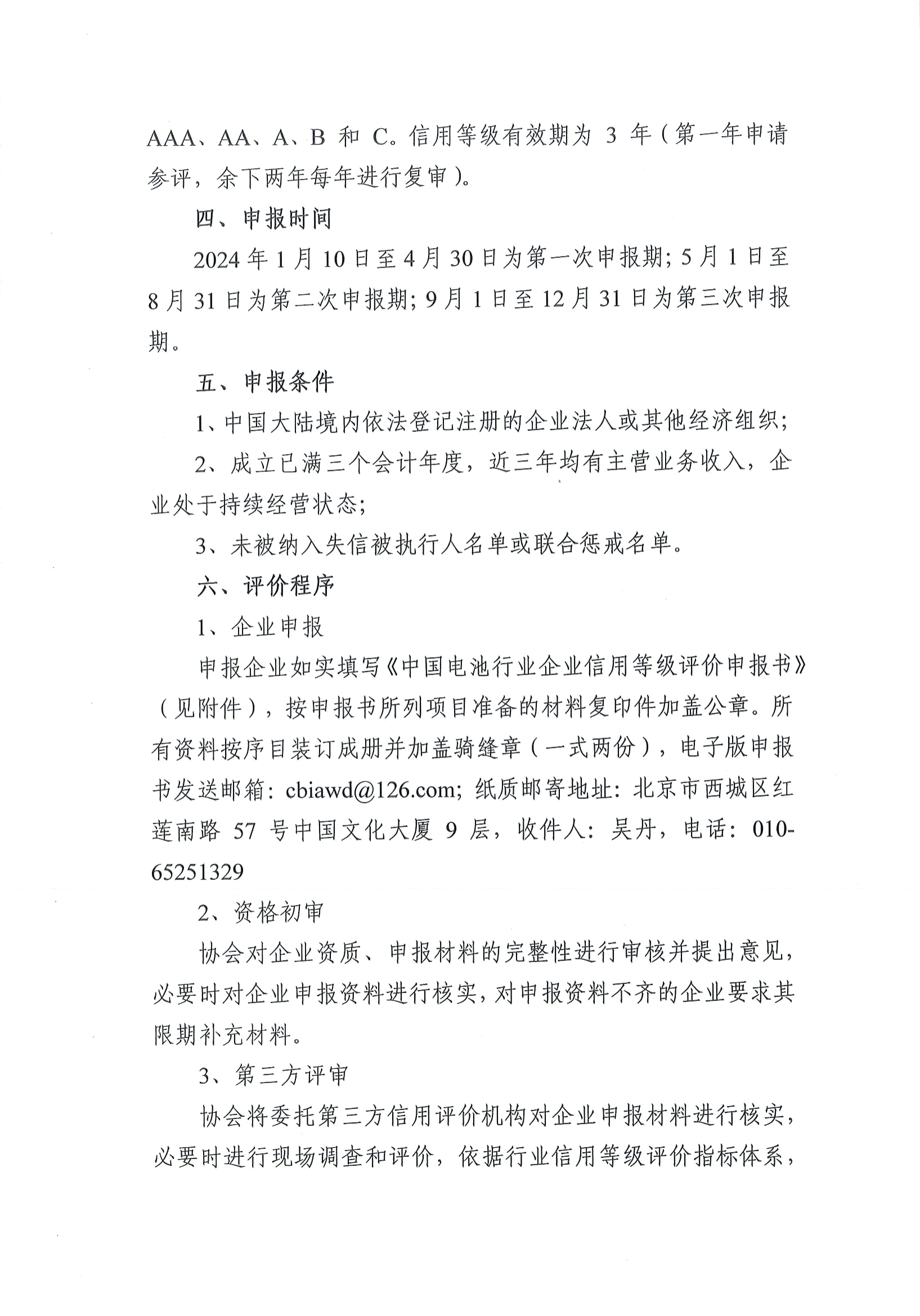 AAA、AA、A、B 和 C。信用等级有效期为 3 年（第一年申请参评，余下两年每年进行复审）。

四、申报时间

2024 年 1 月 10 日至 4 月 30 日为第一次申报期；5 月 1 日至 8 月 31 日为第二次申报期；9 月 1 日至 12 月 31 日为第三次申报期。

五、申报条件

1、中国大陆境内依法登记注册的企业法人或其他经济组织；

2、成立已满三个会计年度，近三年均有主营业务收入，企业处于持续经营状态；

3、未被纳入失信被执行人名单或联合惩戒名单。

六、评价程序

1、企业申报

申报企业如实填写《中国电池行业企业信用等级评价申报书》（见附件），按申报书所列项目准备的材料复印件加盖公章。所有资料按序目装订成册并加盖骑缝章（一式两份），电子版申报书发送邮箱：cbiawd@126.com；纸质邮寄地址：北京市西城区红莲南路 57 号中国文化大厦 9 层，收件人：吴丹，电话：010-65251329

2、资格初审

协会对企业资质、申报材料的完整性进行审核并提出意见，必要时对企业申报资料进行核实，对申报资料不齐的企业要求其限期补充材料。

3、第三方评审

协会将委托第三方信用评价机构对企业申报材料进行核实，必要时进行现场调查和评价，依据行业信用等级评价指标体系，